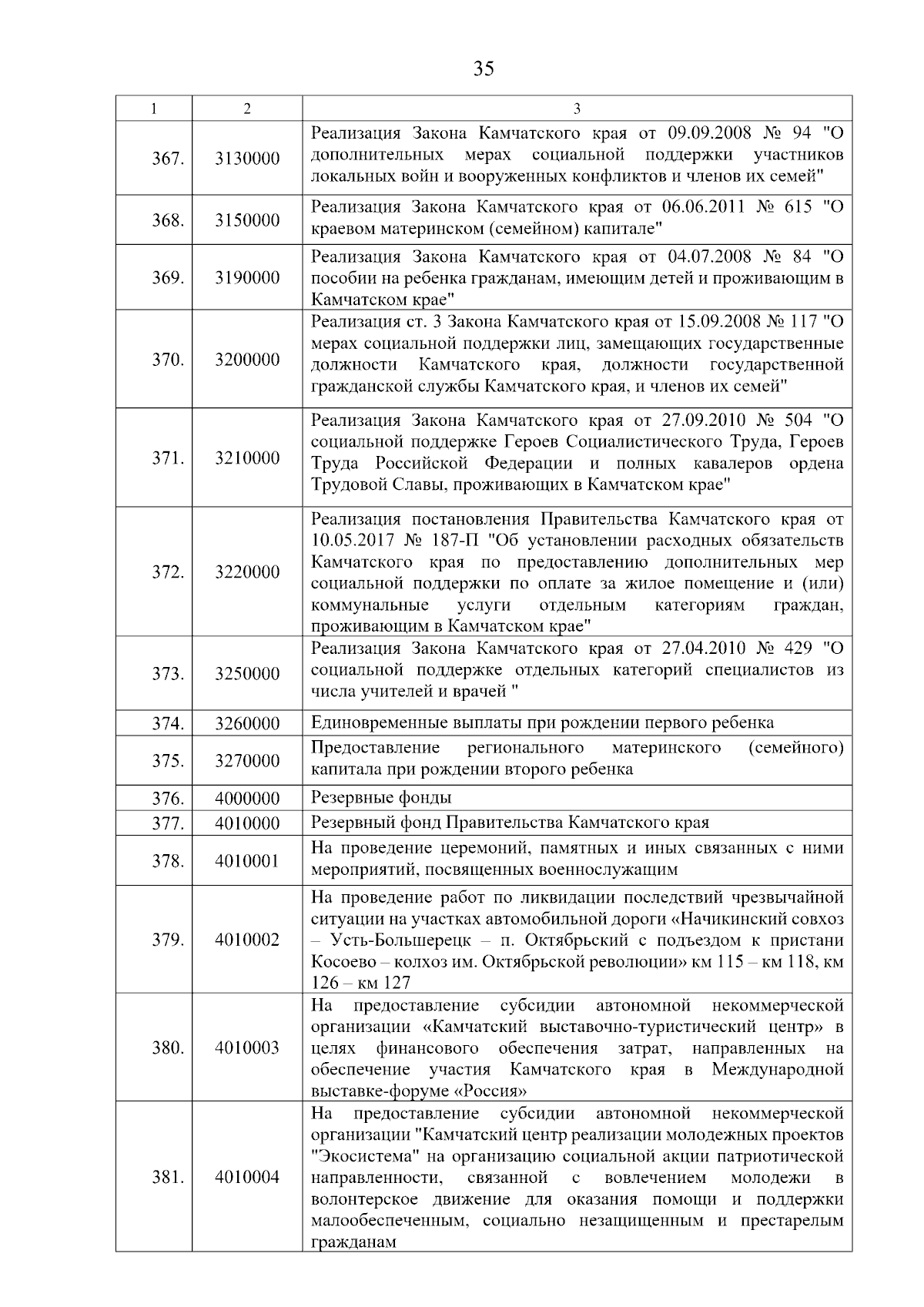 35

| 1 | 2 | 3 |
|---|---|---|
| 367. | 3130000 | Реализация Закона Камчатского края от 09.09.2008 № 94 "О дополнительных мерах социальной поддержки участников локальных войн и вооруженных конфликтов и членов их семей" |
| 368. | 3150000 | Реализация Закона Камчатского края от 06.06.2011 № 615 "О краевом материнском (семейном) капитале" |
| 369. | 3190000 | Реализация Закона Камчатского края от 04.07.2008 № 84 "О пособии на ребенка гражданам, имеющим детей и проживающим в Камчатском крае" |
| 370. | 3200000 | Реализация ст. 3 Закона Камчатского края от 15.09.2008 № 117 "О мерах социальной поддержки лиц, замещающих государственные должности Камчатского края, должности государственной гражданской службы Камчатского края, и членов их семей" |
| 371. | 3210000 | Реализация Закона Камчатского края от 27.09.2010 № 504 "О социальной поддержке Героев Социалистического Труда, Героев Труда Российской Федерации и полных кавалеров ордена Трудовой Славы, проживающих в Камчатском крае" |
| 372. | 3220000 | Реализация постановления Правительства Камчатского края от 10.05.2017 № 187-П "Об установлении расходных обязательств Камчатского края по предоставлению дополнительных мер социальной поддержки по оплате за жилое помещение и (или) коммунальные услуги отдельным категориям граждан, проживающим в Камчатском крае" |
| 373. | 3250000 | Реализация Закона Камчатского края от 27.04.2010 № 429 "О социальной поддержке отдельных категорий специалистов из числа учителей и врачей " |
| 374. | 3260000 | Единовременные выплаты при рождении первого ребенка |
| 375. | 3270000 | Предоставление регионального материнского (семейного) капитала при рождении второго ребенка |
| 376. | 4000000 | Резервные фонды |
| 377. | 4010000 | Резервный фонд Правительства Камчатского края |
| 378. | 4010001 | На проведение церемоний, памятных и иных связанных с ними мероприятий, посвященных военнослужащим |
| 379. | 4010002 | На проведение работ по ликвидации последствий чрезвычайной ситуации на участках автомобильной дороги «Начикинский совхоз – Усть-Большерецк – п. Октябрьский с подъездом к пристани Косоево – колхоз им. Октябрьской революции» км 115 – км 118, км 126 – км 127 |
| 380. | 4010003 | На предоставление субсидии автономной некоммерческой организации «Камчатский выставочно-туристический центр» в целях финансового обеспечения затрат, направленных на обеспечение участия Камчатского края в Международной выставке-форуме «Россия» |
| 381. | 4010004 | На предоставление субсидии автономной некоммерческой организации "Камчатский центр реализации молодежных проектов "Экосистема" на организацию социальной акции патриотической направленности, связанной с вовлечением молодежи в волонтерское движение для оказания помощи и поддержки малообеспеченным, социально незащищенным и престарелым гражданам |